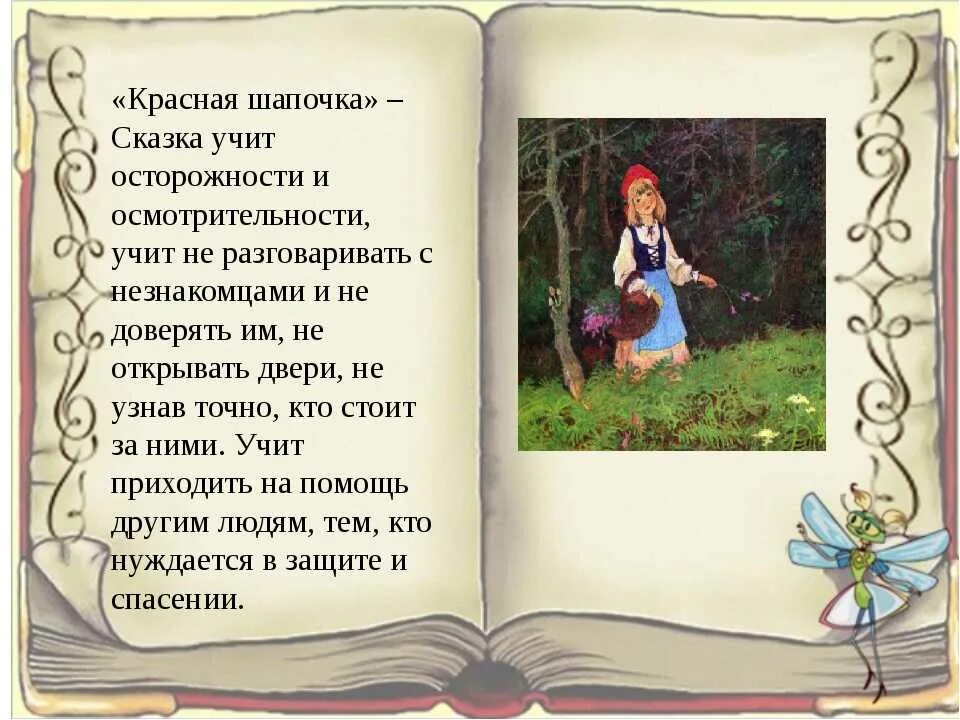 «Красная шапочка» – Сказка учит осторожности и осмотрительности, учит не разговаривать с незнакомцами и не доверять им, не открывать двери, не узнав точно, кто стоит за ними. Учит приходить на помощь другим людям, тем, кто нуждается в защите и спасении.